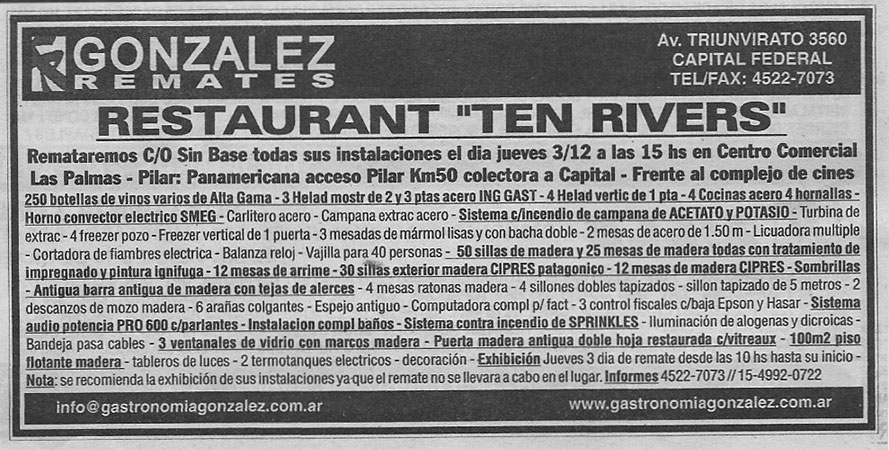 GONZALEZ
REMATES

Av. TRIUNVIRATO 3560
CAPITAL FEDERAL
TEL/FAX: 4522-7073

RESTAURANT "TEN RIVERS"

Remataremos C/O Sin Base todas sus instalaciones el dia jueves 3/12 a las 15 hs en Centro Comercial Las Palmas - Pilar: Panamericana acceso Pilar Km50 colectora a Capital - Frente al complejo de cines

250 botellas de vinos varios de Alta Gama - 3 Helad mostr de 2 y 3 ptas acero ING GAST - 4 Helad vertic de 1 pta - 4 Cocinas acero 4 hornallas - Horno convector electrico SMEG - Carlitero acero - Campana extrac acero - Sistema c/incendio de campana de ACETATO y POTASIO - Turbina de extrac - 4 freezer pozo - Freezer vertical de 1 puerta - 3 mesadas de mármol lisas y con bacha doble - 2 mesas de acero de 1.50 m - Licuadora multiple - Cortadora de fiambres electrica - Balanza reloj - Vajilla para 40 personas - 50 sillas de madera y 25 mesas de madera todas con tratamiento de impregnado y pintura ignifuga - 12 mesas de arrime - 30 sillas exterior madera CIPRES patagonico - 12 mesas de madera CIPRES - Sombrillas - Antigua barra antigua de madera con tejas de alerces - 4 mesas ratonas madera - 4 sillones dobles tapizados - sillon tapizado de 5 metros - 2 descanzos de mozo madera - 6 arañas colgantes - Espejo antiguo - Computadora compl p/ fact - 3 control fiscales c/baja Epson y Hasar - Sistema audio potencia PRO 600 c/parlantes - Instalacion compl baños - Sistema contra incendio de SPRINKLES - Iluminación de alogenas y dicroicas - Bandeja pasa cables - 3 ventanales de vidrio con marcos madera - Puerta madera antigua doble hoja restaurada c/vitreaux - 100m2 piso flotante madera - tableros de luces - 2 termotanques electricos - decoración - Exhibición Jueves 3 dia de remate desde las 10 hs hasta su inicio - Nota: se recomienda la exhibición de sus instalaciones ya que el remate no se llevara a cabo en el lugar. Informes 4522-7073 // 15-4992-0722

info@gastronomiagonzalez.com.ar
www.gastronomiagonzalez.com.ar